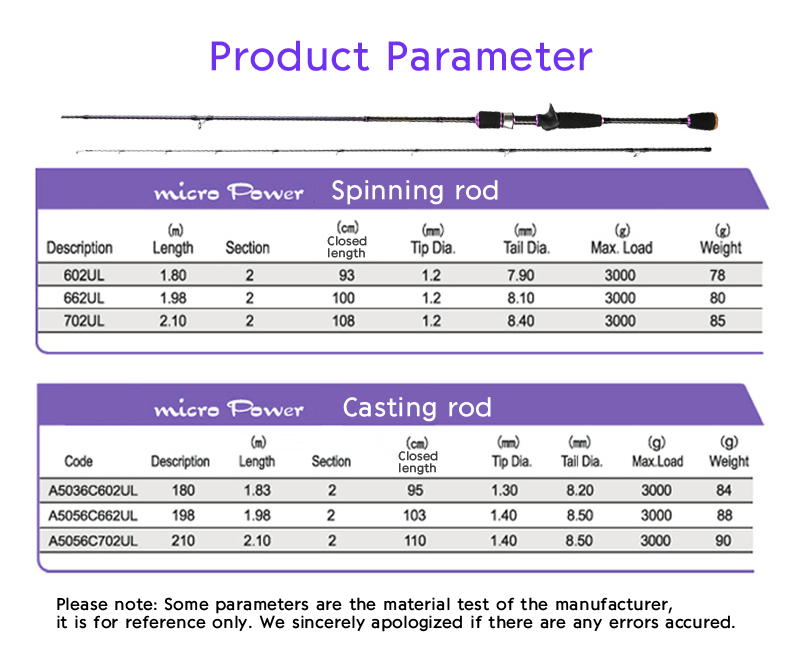 Product Parameter

micro Power Spinning rod

| Description | (m) Length | Section | (cm) Closed length | (mm) Tip Dia. | (mm) Tail Dia. | (g) Max. Load | (g) Weight |
|---|---|---|---|---|---|---|---|
| 602UL | 1.80 | 2 | 93 | 1.2 | 7.90 | 3000 | 78 |
| 662UL | 1.98 | 2 | 100 | 1.2 | 8.10 | 3000 | 80 |
| 702UL | 2.10 | 2 | 108 | 1.2 | 8.40 | 3000 | 85 |

micro Power Casting rod

| Code | Description | (m) Length | Section | (cm) Closed length | (mm) Tip Dia. | (mm) Tail Dia. | (g) Max.Load | (g) Weight |
|---|---|---|---|---|---|---|---|---|
| A5036C602UL | 180 | 1.83 | 2 | 95 | 1.30 | 8.20 | 3000 | 84 |
| A5056C662UL | 198 | 1.98 | 2 | 103 | 1.40 | 8.50 | 3000 | 88 |
| A5056C702UL | 210 | 2.10 | 2 | 110 | 1.40 | 8.50 | 3000 | 90 |

Please note: Some parameters are the material test of the manufacturer, it is for reference only. We sincerely apologized if there are any errors accured.